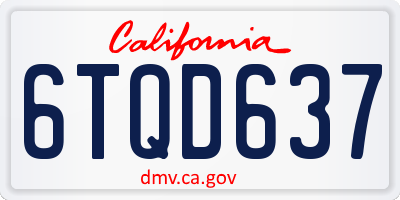 California

6TQD637

dmv.ca.gov